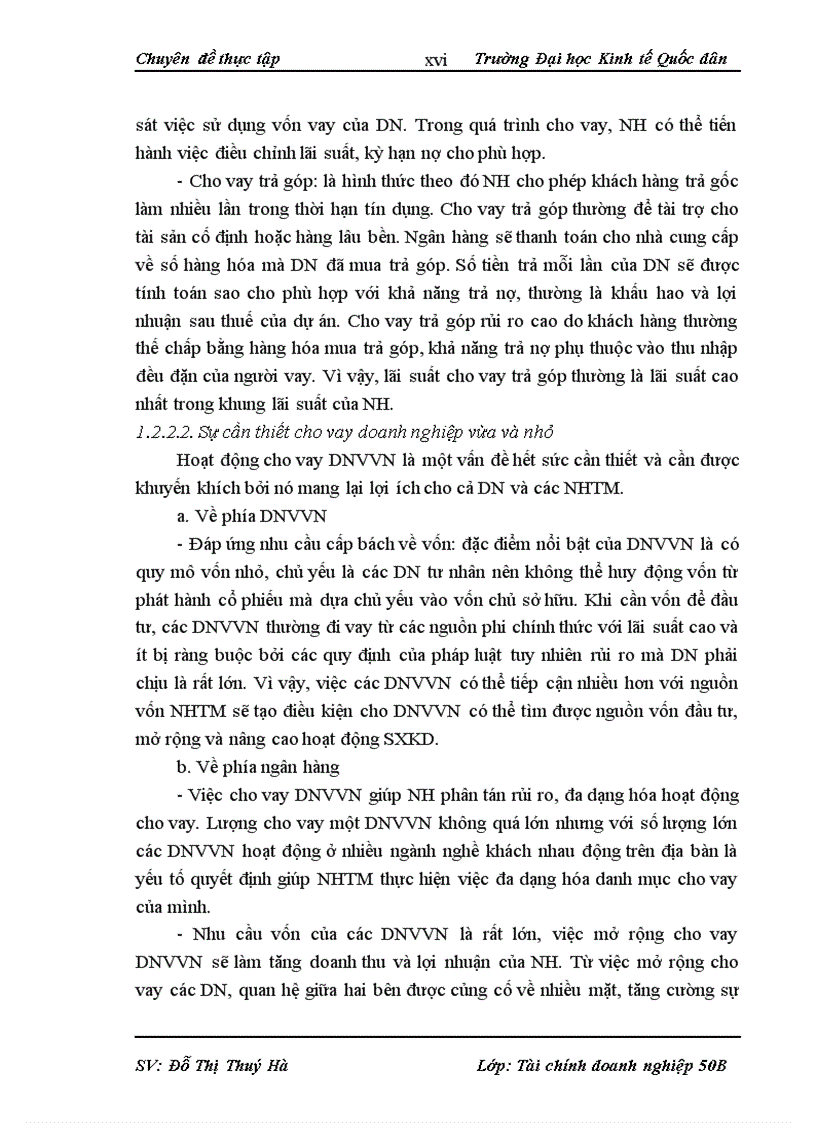 Chuyên đề thực tập xvi Trường Đại học Kinh tế Quốc dân

sát việc sử dụng vốn vay của DN. Trong quá trình cho vay, NH có thể tiến hành việc điều chỉnh lãi suất, kỳ hạn nợ cho phù hợp.

- Cho vay trả góp: là hình thức theo đó NH cho phép khách hàng trả gốc làm nhiều lần trong thời hạn tín dụng. Cho vay trả góp thường để tài trợ cho tài sản cố định hoặc hàng lâu bền. Ngân hàng sẽ thanh toán cho nhà cung cấp về số hàng hóa mà DN đã mua trả góp. Số tiền trả mỗi lần của DN sẽ được tính toán sao cho phù hợp với khả năng trả nợ, thường là khấu hao và lợi nhuận sau thuế của dự án. Cho vay trả góp rủi ro cao do khách hàng thường thế chấp bằng hàng hóa mua trả góp, khả năng trả nợ phụ thuộc vào thu nhập đều đặn của người vay. Vì vậy, lãi suất cho vay trả góp thường là lãi suất cao nhất trong khung lãi suất của NH.

1.2.2.2. Sự cần thiết cho vay doanh nghiệp vừa và nhỏ

Hoạt động cho vay DNVVN là một vấn đề hết sức cần thiết và cần được khuyến khích bởi nó mang lại lợi ích cho cả DN và các NHTM.

a. Về phía DNVVN

- Đáp ứng nhu cầu cấp bách về vốn: đặc điểm nổi bật của DNVVN là có quy mô vốn nhỏ, chủ yếu là các DN tư nhân nên không thể huy động vốn từ phát hành cổ phiếu mà dựa chủ yếu vào vốn chủ sở hữu. Khi cần vốn để đầu tư, các DNVVN thường đi vay từ các nguồn phi chính thức với lãi suất cao và ít bị ràng buộc bởi các quy định của pháp luật tuy nhiên rủi ro mà DN phải chịu là rất lớn. Vì vậy, việc các DNVVN có thể tiếp cận nhiều hơn với nguồn vốn NHTM sẽ tạo điều kiện cho DNVVN có thể tìm được nguồn vốn đầu tư, mở rộng và nâng cao hoạt động SXKD.

b. Về phía ngân hàng

- Việc cho vay DNVVN giúp NH phân tán rủi ro, đa dạng hóa hoạt động cho vay. Lượng cho vay một DNVVN không quá lớn nhưng với số lượng lớn các DNVVN hoạt động ở nhiều ngành nghề khách nhau động trên địa bàn là yếu tố quyết định giúp NHTM thực hiện việc đa dạng hóa danh mục cho vay của mình.

- Nhu cầu vốn của các DNVVN là rất lớn, việc mở rộng cho vay DNVVN sẽ làm tăng doanh thu và lợi nhuận của NH. Từ việc mở rộng cho vay các DN, quan hệ giữa hai bên được củng cố về nhiều mặt, tăng cường sự

SV: Đỗ Thị Thuý Hà Lớp: Tài chính doanh nghiệp 50B